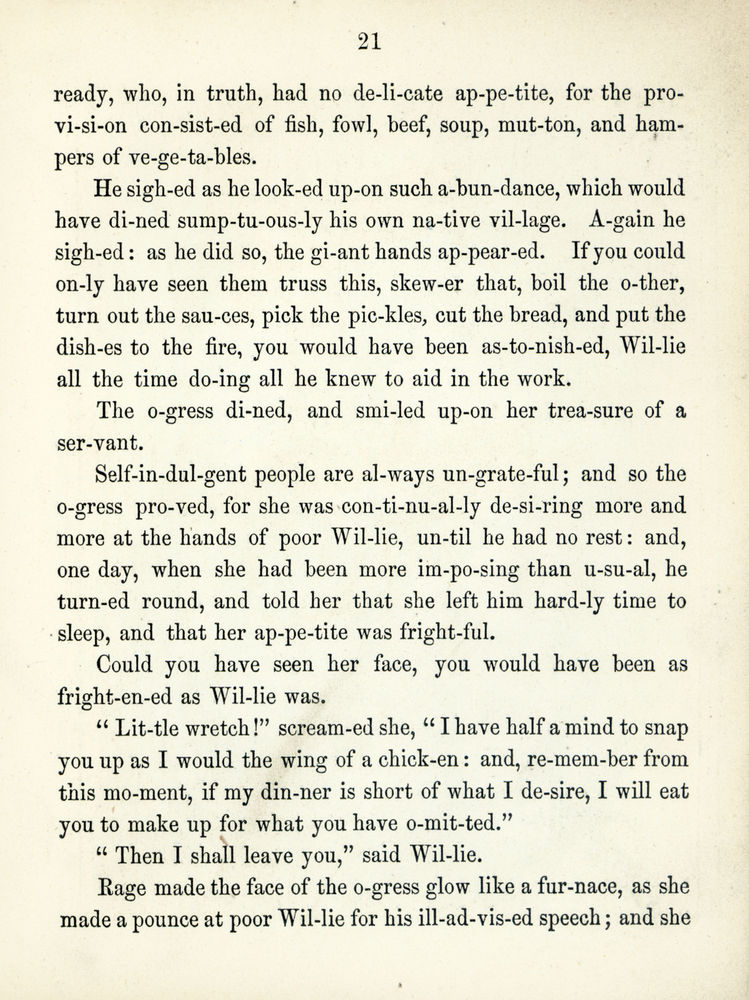 21

ready, who, in truth, had no de-li-cate ap-pe-tite, for the pro-vi-si-on con-sist-ed of fish, fowl, beef, soup, mut-ton, and hampers of ve-ge-ta-bles.

He sigh-ed as he look-ed up-on such a-bun-dance, which would have di-ned sump-tu-ous-ly his own na-tive vil-lage. A-gain he sigh-ed: as he did so, the gi-ant hands ap-pear-ed. If you could on-ly have seen them truss this, skew-er that, boil the o-ther, turn out the sau-ces, pick the pic-kles, cut the bread, and put the dish-es to the fire, you would have been as-to-nish-ed, Wil-lie all the time do-ing all he knew to aid in the work.

The o-gress di-ned, and smi-led up-on her trea-sure of a ser-vant.

Self-in-dul-gent people are al-ways un-grate-ful; and so the o-gress pro-ved, for she was con-ti-nu-al-ly de-si-ring more and more at the hands of poor Wil-lie, un-til he had no rest: and, one day, when she had been more im-po-sing than u-su-al, he turn-ed round, and told her that she left him hard-ly time to sleep, and that her ap-pe-tite was fright-ful.

Could you have seen her face, you would have been as fright-en-ed as Wil-lie was.

" Lit-tle wretch!" scream-ed she, " I have half a mind to snap you up as I would the wing of a chick-en: and, re-mem-ber from this mo-ment, if my din-ner is short of what I de-sire, I will eat you to make up for what you have o-mit-ted."

" Then I shall leave you," said Wil-lie.

Rage made the face of the o-gress glow like a fur-nace, as she made a pounce at poor Wil-lie for his ill-ad-vis-ed speech; and she